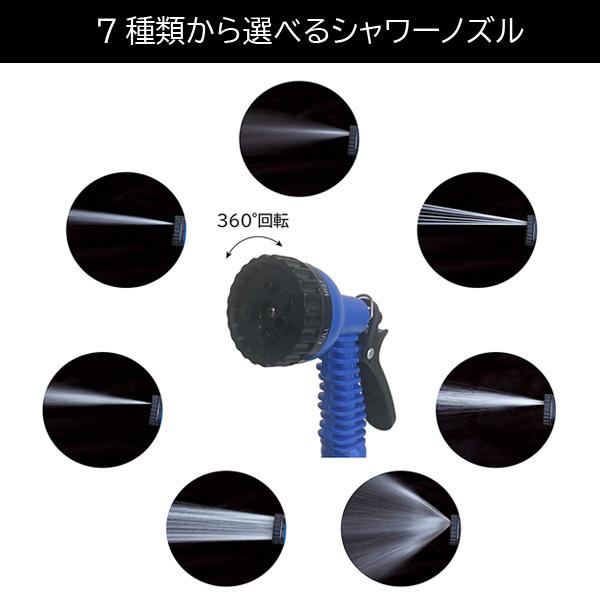 7 種類から選べるシャワーノズル

360°回転

MIST

FULL